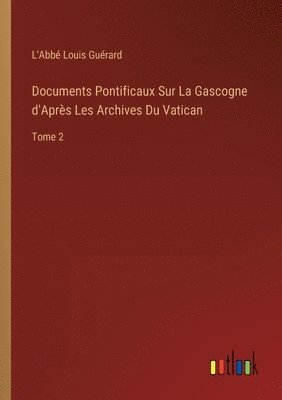 L'Abbé Louis Guérard

Documents Pontificaux Sur La Gascogne d'Après Les Archives Du Vatican

Tome 2

outlook